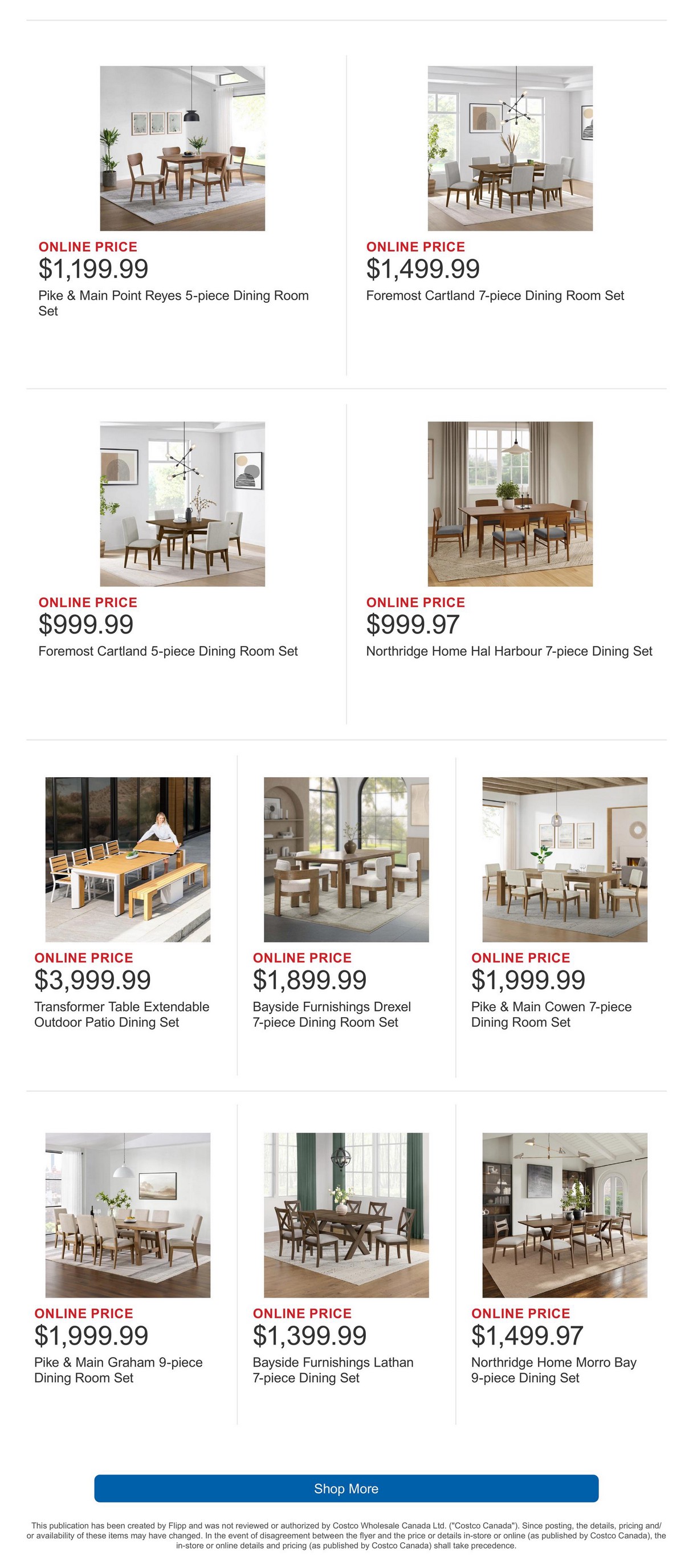 ONLINE PRICE
$1,199.99
Pike & Main Point Reyes 5-piece Dining Room Set

ONLINE PRICE
$1,499.99
Foremost Cartland 7-piece Dining Room Set

ONLINE PRICE
$999.99
Foremost Cartland 5-piece Dining Room Set

ONLINE PRICE
$999.97
Northridge Home Hal Harbour 7-piece Dining Set

ONLINE PRICE
$3,999.99
Transformer Table Extendable Outdoor Patio Dining Set

ONLINE PRICE
$1,899.99
Bayside Furnishings Drexel 7-piece Dining Room Set

ONLINE PRICE
$1,999.99
Pike & Main Cowen 7-piece Dining Room Set

ONLINE PRICE
$1,999.99
Pike & Main Graham 9-piece Dining Room Set

ONLINE PRICE
$1,399.99
Bayside Furnishings Lathan 7-piece Dining Set

ONLINE PRICE
$1,499.97
Northridge Home Morro Bay 9-piece Dining Set

Shop More

This publication has been created by Flipp and was not reviewed or authorized by Costco Wholesale Canada Ltd. ("Costco Canada"). Since posting, the details, pricing and/or availability of these items may have changed. In the event of disagreement between the flyer and the price or details in-store or online (as published by Costco Canada), the in-store or online details and pricing (as published by Costco Canada) shall take precedence.